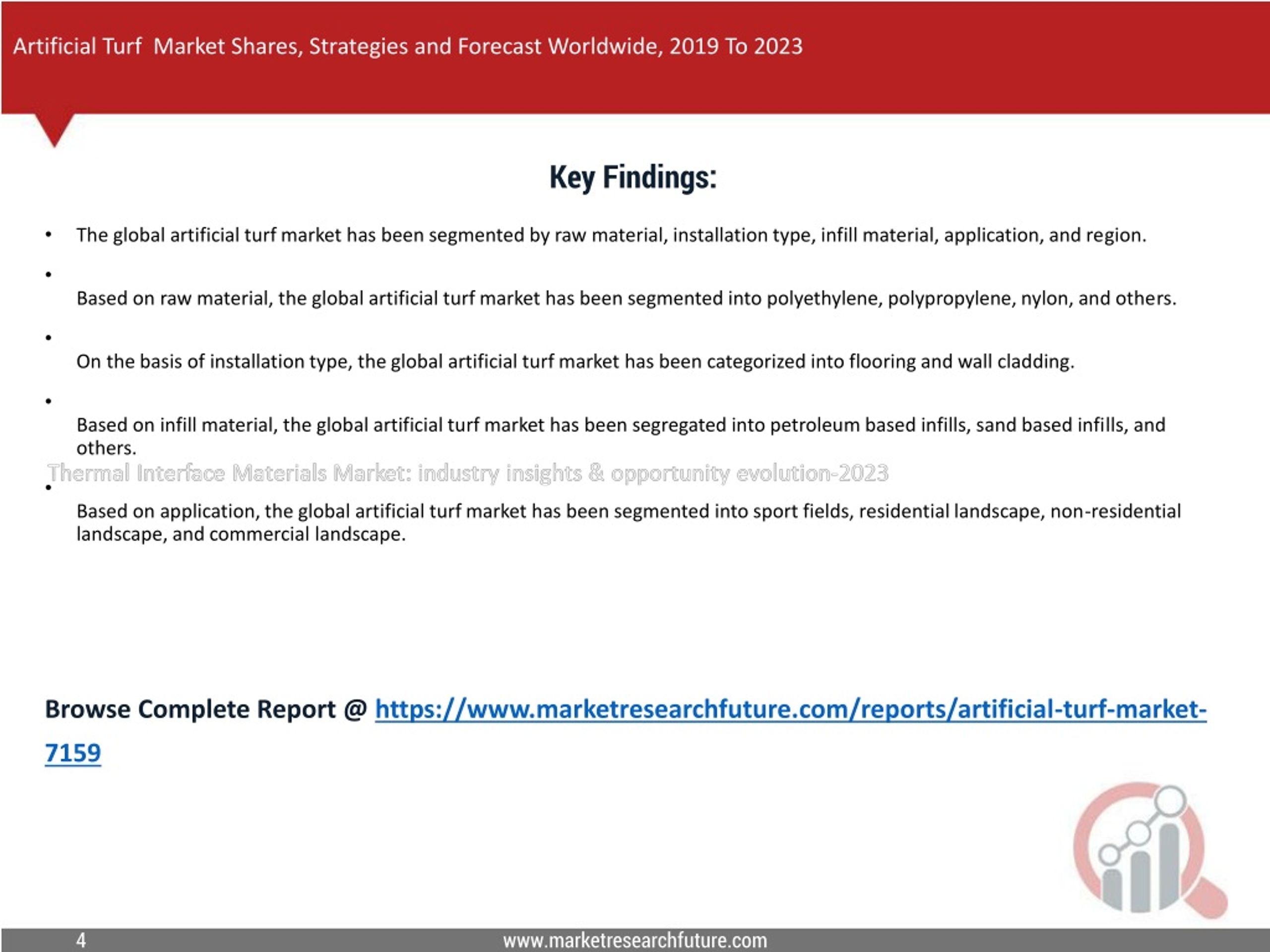 Artificial Turf  Market Shares, Strategies and Forecast Worldwide, 2019 To 2023

Key Findings:

• The global artificial turf market has been segmented by raw material, installation type, infill material, application, and region.

• Based on raw material, the global artificial turf market has been segmented into polyethylene, polypropylene, nylon, and others.

• On the basis of installation type, the global artificial turf market has been categorized into flooring and wall cladding.

• Based on infill material, the global artificial turf market has been segregated into petroleum based infills, sand based infills, and others.

Thermal Interface Materials Market: industry insights & opportunity evolution-2023

• Based on application, the global artificial turf market has been segmented into sport fields, residential landscape, non-residential landscape, and commercial landscape.

Browse Complete Report @ https://www.marketresearchfuture.com/reports/artificial-turf-market-7159

4

www.marketresearchfuture.com